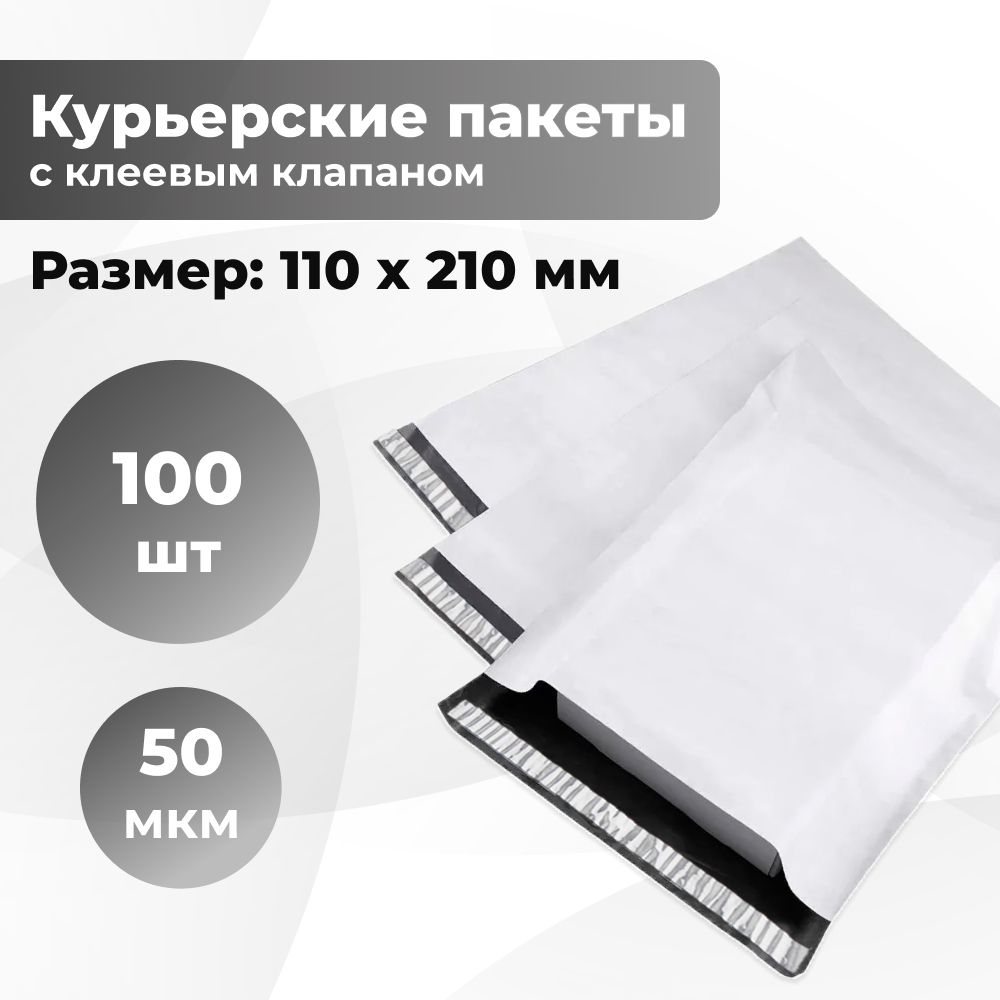 Курьерские пакеты
с клеевым клапаном

Размер: 110 х 210 мм

100
шт

50
мкм